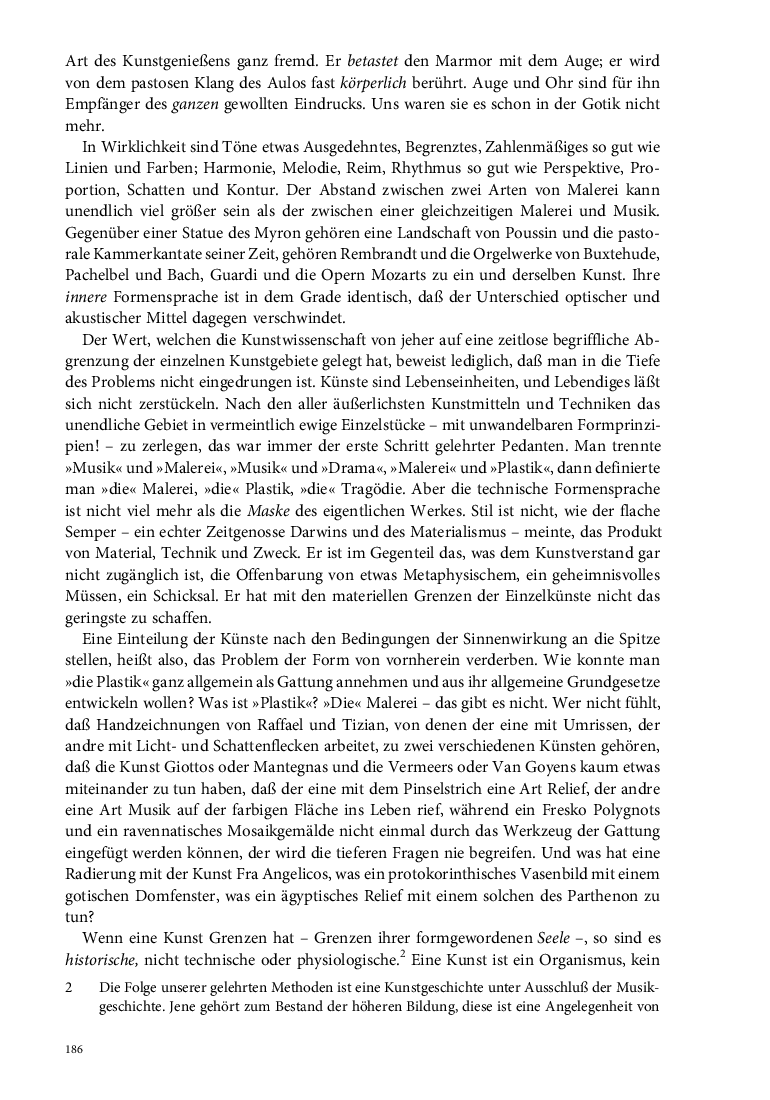 Art des Kunstgenießens ganz fremd. Er betastet den Marmor mit dem Auge; er wird von dem pastosen Klang des Aulos fast körperlich berührt. Auge und Ohr sind für ihn Empfänger des ganzen gewollten Eindrucks. Uns waren sie es schon in der Gotik nicht mehr.

In Wirklichkeit sind Töne etwas Ausgedehntes, Begrenztes, Zahlenmäßiges so gut wie Linien und Farben; Harmonie, Melodie, Reim, Rhythmus so gut wie Perspektive, Proportion, Schatten und Kontur. Der Abstand zwischen zwei Arten von Malerei kann unendlich viel größer sein als der zwischen einer gleichzeitigen Malerei und Musik. Gegenüber einer Statue des Myron gehören eine Landschaft von Poussin und die pastorale Kammerkantate seiner Zeit, gehören Rembrandt und die Orgelwerke von Buxtehude, Pachelbel und Bach, Guardi und die Opern Mozarts zu ein und derselben Kunst. Ihre innere Formensprache ist in dem Grade identisch, daß der Unterschied optischer und akustischer Mittel dagegen verschwindet.

Der Wert, welchen die Kunstwissenschaft von jeher auf eine zeitlose begriffliche Abgrenzung der einzelnen Kunstgebiete gelegt hat, beweist lediglich, daß man in die Tiefe des Problems nicht eingedrungen ist. Künste sind Lebenseinheiten, und Lebendiges läßt sich nicht zerstückeln. Nach den aller äußerlichsten Kunstmitteln und Techniken das unendliche Gebiet in vermeintlich ewige Einzelstücke – mit unwandelbaren Formprinzipien! – zu zerlegen, das war immer der erste Schritt gelehrter Pedanten. Man trennte »Musik« und »Malerei«, »Musik« und »Drama«, »Malerei« und »Plastik«, dann definierte man »die« Malerei, »die« Plastik, »die« Tragödie. Aber die technische Formensprache ist nicht viel mehr als die Maske des eigentlichen Werkes. Stil ist nicht, wie der flache Semper – ein echter Zeitgenosse Darwins und des Materialismus – meinte, das Produkt von Material, Technik und Zweck. Er ist im Gegenteil das, was dem Kunstverstand gar nicht zugänglich ist, die Offenbarung von etwas Metaphysischem, ein geheimnisvolles Müssen, ein Schicksal. Er hat mit den materiellen Grenzen der Einzelkünste nicht das geringste zu schaffen.

Eine Einteilung der Künste nach den Bedingungen der Sinnenwirkung an die Spitze stellen, heißt also, das Problem der Form von vornherein verderben. Wie konnte man »die Plastik« ganz allgemein als Gattung annehmen und aus ihr allgemeine Grundgesetze entwickeln wollen? Was ist »Plastik«? »Die« Malerei – das gibt es nicht. Wer nicht fühlt, daß Handzeichnungen von Raffael und Tizian, von denen der eine mit Umrissen, der andre mit Licht- und Schattenflecken arbeitet, zu zwei verschiedenen Künsten gehören, daß die Kunst Giottos oder Mantegnas und die Vermeers oder Van Goyens kaum etwas miteinander zu tun haben, daß der eine mit dem Pinselstrich eine Art Relief, der andre eine Art Musik auf der farbigen Fläche ins Leben rief, während ein Fresko Polygnots und ein ravennatisches Mosaikgemälde nicht einmal durch das Werkzeug der Gattung eingefügt werden können, der wird die tieferen Fragen nie begreifen. Und was hat eine Radierung mit der Kunst Fra Angelicos, was ein protokorinthisches Vasenbild mit einem gotischen Domfenster, was ein ägyptisches Relief mit einem solchen des Parthenon zu tun?

Wenn eine Kunst Grenzen hat – Grenzen ihrer formgewordenen Seele –, so sind es historische, nicht technische oder physiologische.$^{2}$ Eine Kunst ist ein Organismus, kein

2 Die Folge unserer gelehrten Methoden ist eine Kunstgeschichte unter Ausschluß der Musikgeschichte. Jene gehört zum Bestand der höheren Bildung, diese ist eine Angelegenheit von

186